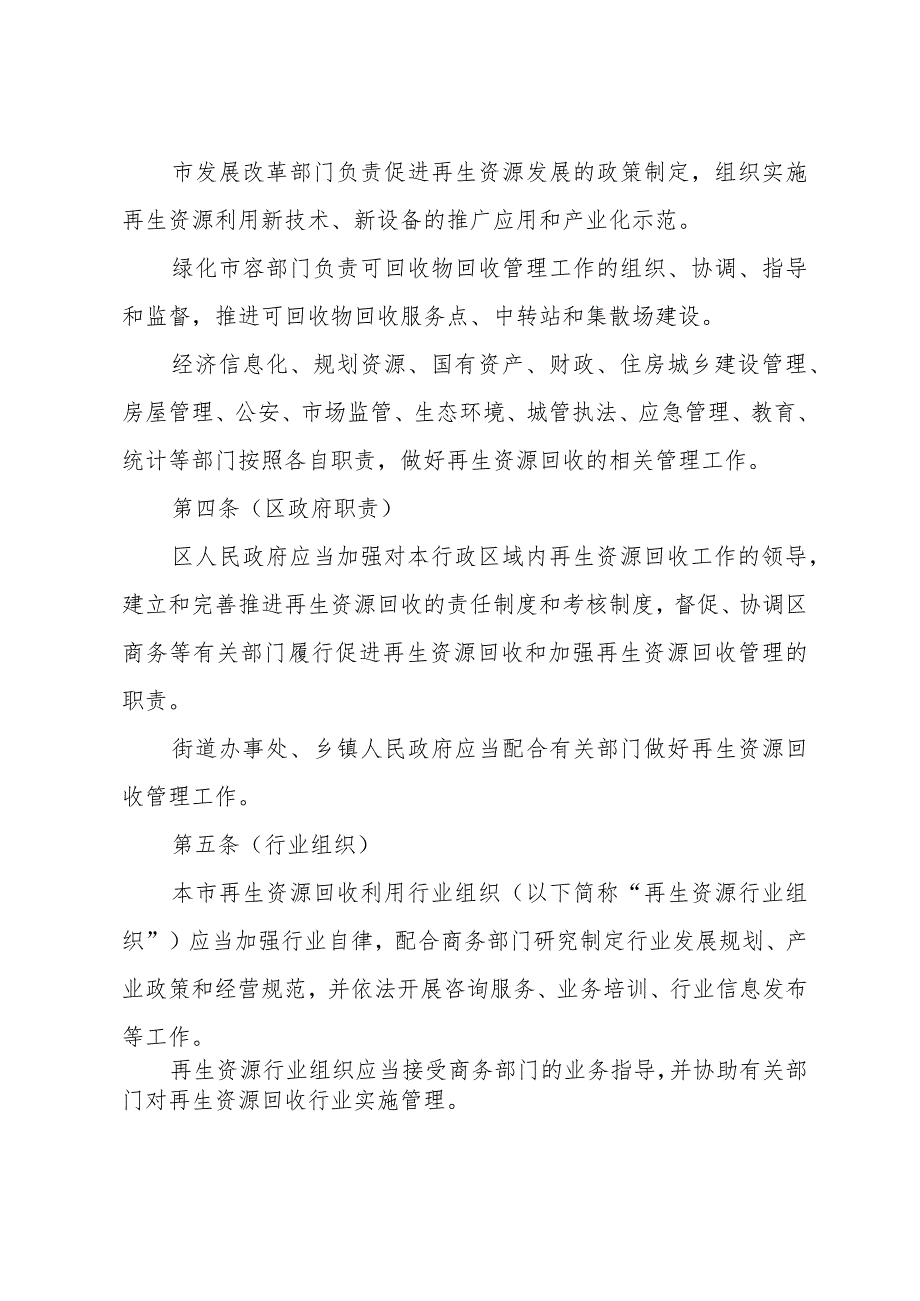 市发展改革部门负责促进再生资源发展的政策制定，组织实施再生资源利用新技术、新设备的推广应用和产业化示范。

绿化市容部门负责可回收物回收管理工作的组织、协调、指导和监督，推进可回收物回收服务点、中转站和集散场建设。

经济信息化、规划资源、国有资产、财政、住房城乡建设管理、房屋管理、公安、市场监管、生态环境、城管执法、应急管理、教育、统计等部门按照各自职责，做好再生资源回收的相关管理工作。

第四条（区政府职责）

区人民政府应当加强对本行政区域内再生资源回收工作的领导，建立和完善推进再生资源回收的责任制度和考核制度，督促、协调区商务等有关部门履行促进再生资源回收和加强再生资源回收管理的职责。

街道办事处、乡镇人民政府应当配合有关部门做好再生资源回收管理工作。

第五条（行业组织）

本市再生资源回收利用行业组织（以下简称“再生资源行业组织”）应当加强行业自律，配合商务部门研究制定行业发展规划、产业政策和经营规范，并依法开展咨询服务、业务培训、行业信息发布等工作。

再生资源行业组织应当接受商务部门的业务指导，并协助有关部门对再生资源回收行业实施管理。